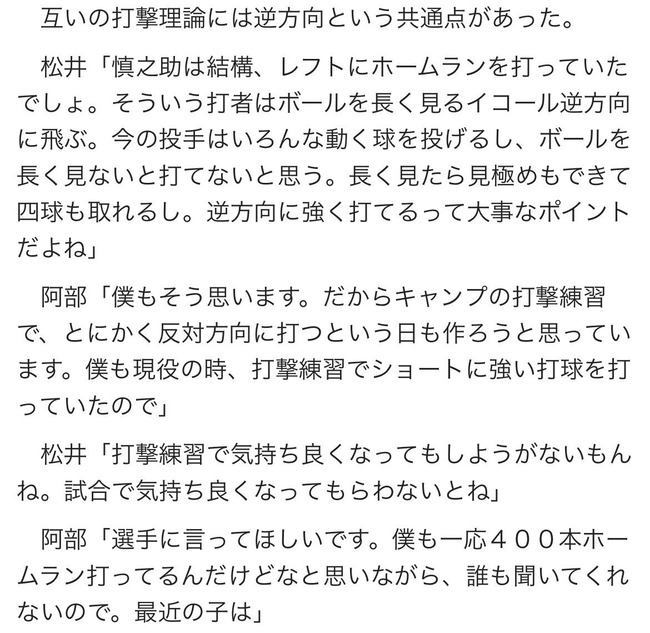 互いの打撃理論には逆方向という共通点があった。

松井「慎之助は結構、レフトにホームランを打っていたでしょ。そういう打者はボールを長く見るイコール逆方向に飛ぶ。今の投手はいろんな動く球を投げるし、ボールを長く見ないと打てないと思う。長く見たら見極めもできて四球も取れるし。逆方向に強く打てるって大事なポイントだよね」

阿部「僕もそう思います。だからキャンプの打撃練習で、とにかく反対方向に打つという日も作ろうと思っています。僕も現役の時、打撃練習でショートに強い打球を打っていたので」

松井「打撃練習で気持ち良くなってもしようがないもんね。試合で気持ち良くなってもらわないとね」

阿部「選手に言ってほしいです。僕も一応４００本ホームラン打ってるんだけどなと思いながら、誰も聞いてくれないので。最近の子は」